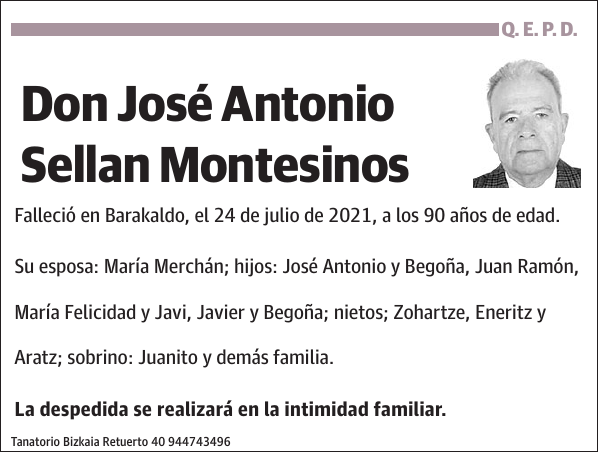 Q. E. P. D.

Don José Antonio Sellan Montesinos

Falleció en Barakaldo, el 24 de julio de 2021, a los 90 años de edad.

Su esposa: María Merchán; hijos: José Antonio y Begoña, Juan Ramón, María Felicidad y Javi, Javier y Begoña; nietos; Zohartze, Eneritz y Aratz; sobrino: Juanito y demás familia.

La despedida se realizará en la intimidad familiar.

Tanatorio Bizkaia Retuerto 40 944743496